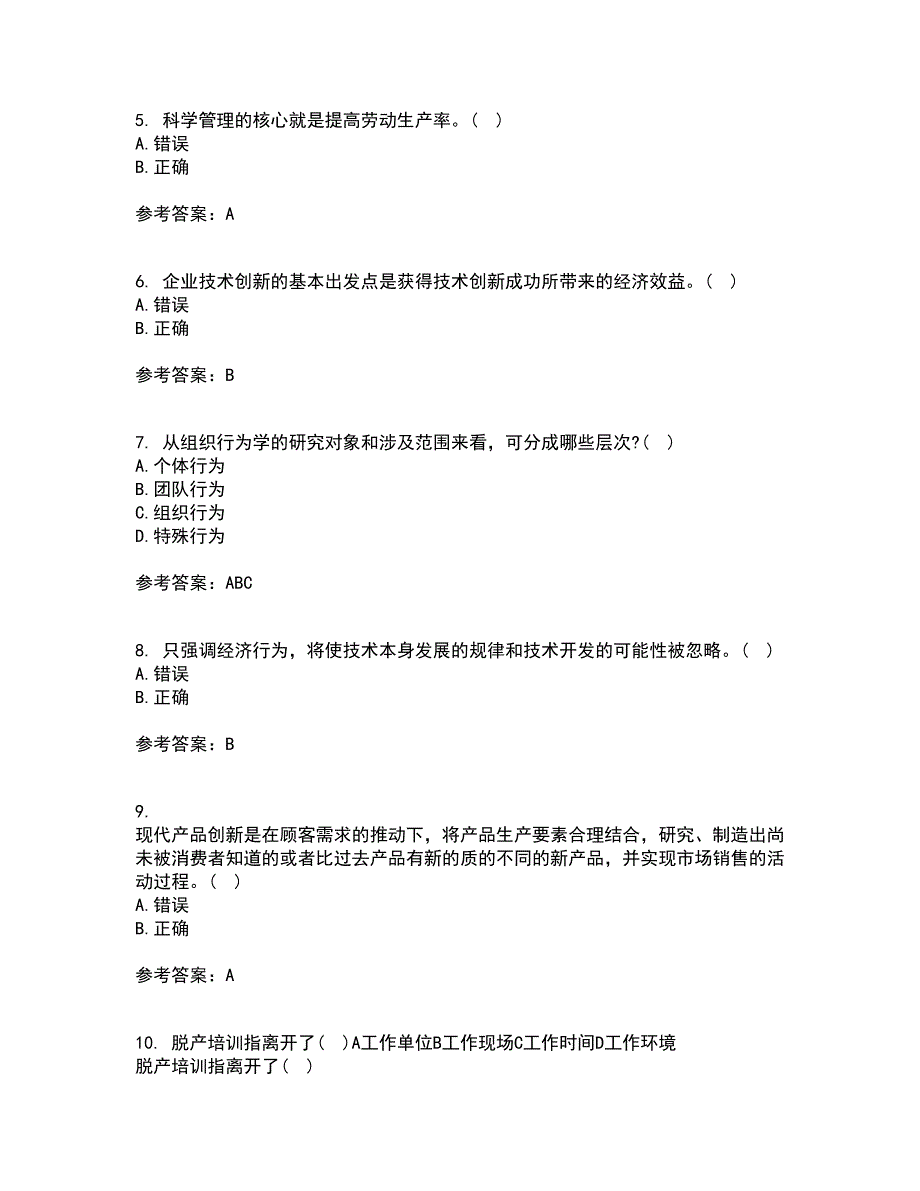 5. 科学管理的核心就是提高劳动生产率。（ ）
A.错误
B.正确

参考答案：A

6. 企业技术创新的基本出发点是获得技术创新成功所带来的经济效益。（ ）
A.错误
B.正确

参考答案：B

7. 从组织行为学的研究对象和涉及范围来看，可分成哪些层次?（ ）
A.个体行为
B.团队行为
C.组织行为
D.特殊行为

参考答案：ABC

8. 只强调经济行为，将使技术本身发展的规律和技术开发的可能性被忽略。（ ）
A.错误
B.正确

参考答案：B

9.
现代产品创新是在顾客需求的推动下，将产品生产要素合理结合，研究、制造出尚未被消费者知道的或者比过去产品有新的质的不同的新产品，并实现市场销售的活动过程。（ ）
A.错误
B.正确

参考答案：A

10. 脱产培训指离开了（ ）A工作单位B工作现场C工作时间D工作环境
脱产培训指离开了（ ）